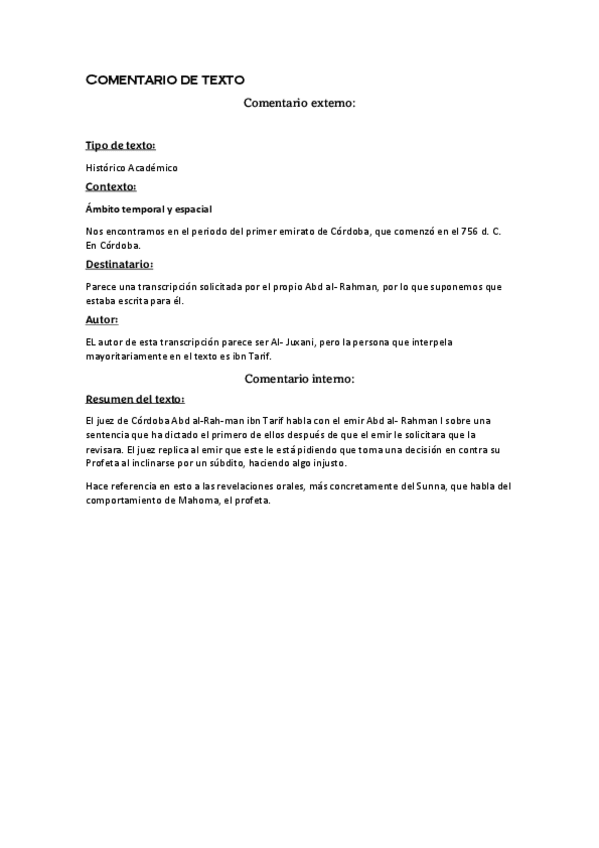 COMENTARIO DE TEXTO

Comentario externo:

Tipo de texto:

Histórico Académico

Contexto:

Ámbito temporal y espacial

Nos encontramos en el periodo del primer emirato de Córdoba, que comenzó en el 756 d. C. En Córdoba.

Destinatario:

Parece una transcripción solicitada por el propio Abd al- Rahman, por lo que suponemos que estaba escrita para él.

Autor:

EL autor de esta transcripción parece ser Al- Juxani, pero la persona que interpela mayoritariamente en el texto es ibn Tarif.

Comentario interno:

Resumen del texto:

El juez de Córdoba Abd al-Rah-man ibn Tarif habla con el emir Abd al- Rahman I sobre una sentencia que ha dictado el primero de ellos después de que el emir le solicitara que la revisara. El juez replica al emir que este le está pidiendo que toma una decisión en contra su Profeta al inclinarse por un súbdito, haciendo algo injusto.

Hace referencia en esto a las revelaciones orales, más concretamente del Sunna, que habla del comportamiento de Mahoma, el profeta.